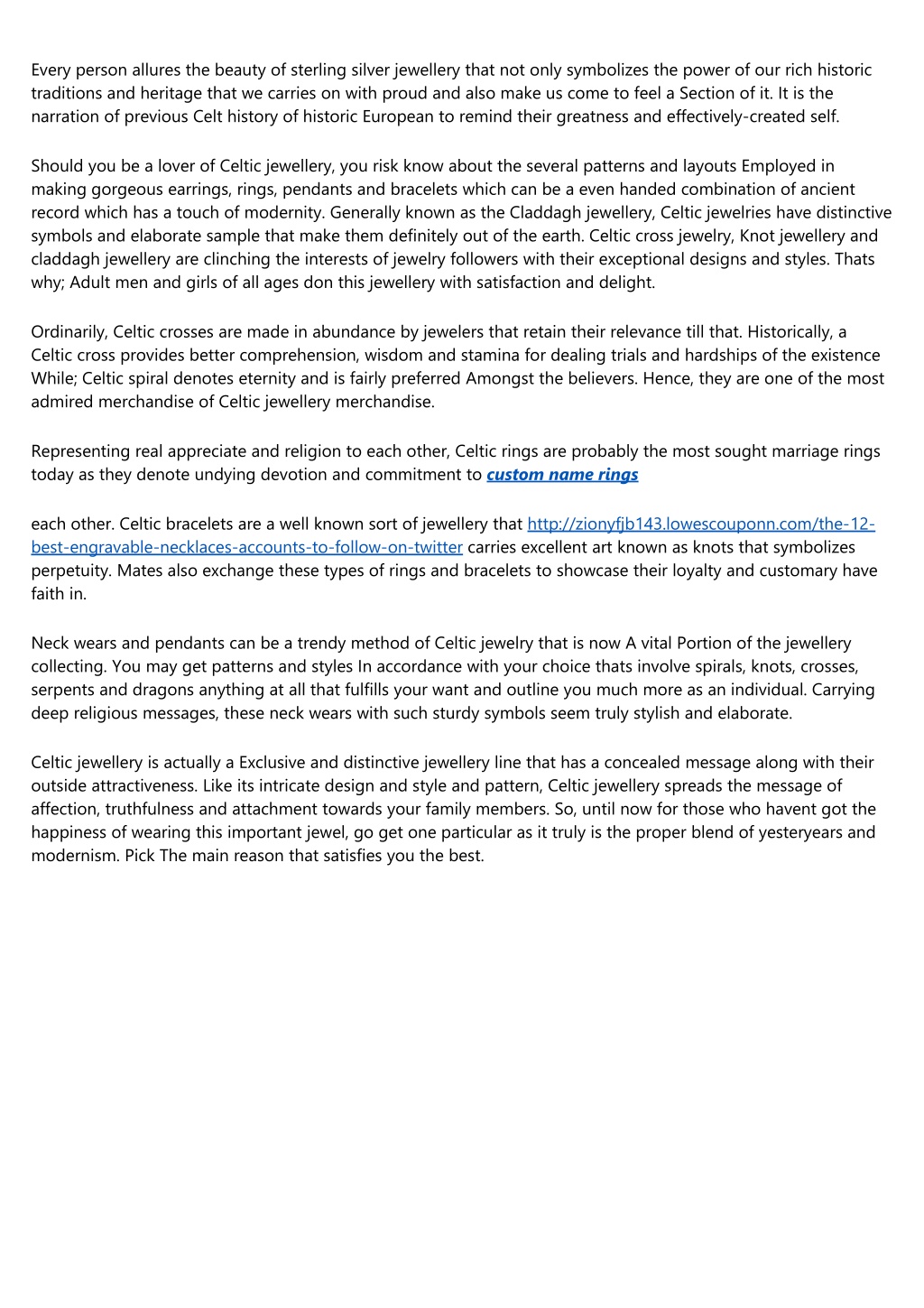 Every person allures the beauty of sterling silver jewellery that not only symbolizes the power of our rich historic traditions and heritage that we carries on with proud and also make us come to feel a Section of it. It is the narration of previous Celt history of historic European to remind their greatness and effectively-created self.

Should you be a lover of Celtic jewellery, you risk know about the several patterns and layouts Employed in making gorgeous earrings, rings, pendants and bracelets which can be a even handed combination of ancient record which has a touch of modernity. Generally known as the Claddagh jewellery, Celtic jewelries have distinctive symbols and elaborate sample that make them definitely out of the earth. Celtic cross jewelry, Knot jewellery and claddagh jewellery are clinching the interests of jewelry followers with their exceptional designs and styles. Thats why; Adult men and girls of all ages don this jewellery with satisfaction and delight.

Ordinarily, Celtic crosses are made in abundance by jewelers that retain their relevance till that. Historically, a Celtic cross provides better comprehension, wisdom and stamina for dealing trials and hardships of the existence While; Celtic spiral denotes eternity and is fairly preferred Amongst the believers. Hence, they are one of the most admired merchandise of Celtic jewellery merchandise.

Representing real appreciate and religion to each other, Celtic rings are probably the most sought marriage rings today as they denote undying devotion and commitment to custom name rings

each other. Celtic bracelets are a well known sort of jewellery that http://zionyfjb143.lowescouponn.com/the-12-best-engravable-necklaces-accounts-to-follow-on-twitter carries excellent art known as knots that symbolizes perpetuity. Mates also exchange these types of rings and bracelets to showcase their loyalty and customary have faith in.

Neck wears and pendants can be a trendy method of Celtic jewelry that is now A vital Portion of the jewellery collecting. You may get patterns and styles In accordance with your choice thats involve spirals, knots, crosses, serpents and dragons anything at all that fulfills your want and outline you much more as an individual. Carrying deep religious messages, these neck wears with such sturdy symbols seem truly stylish and elaborate.

Celtic jewellery is actually a Exclusive and distinctive jewellery line that has a concealed message along with their outside attractiveness. Like its intricate design and style and pattern, Celtic jewellery spreads the message of affection, truthfulness and attachment towards your family members. So, until now for those who havent got the happiness of wearing this important jewel, go get one particular as it truly is the proper blend of yesteryears and modernism. Pick The main reason that satisfies you the best.